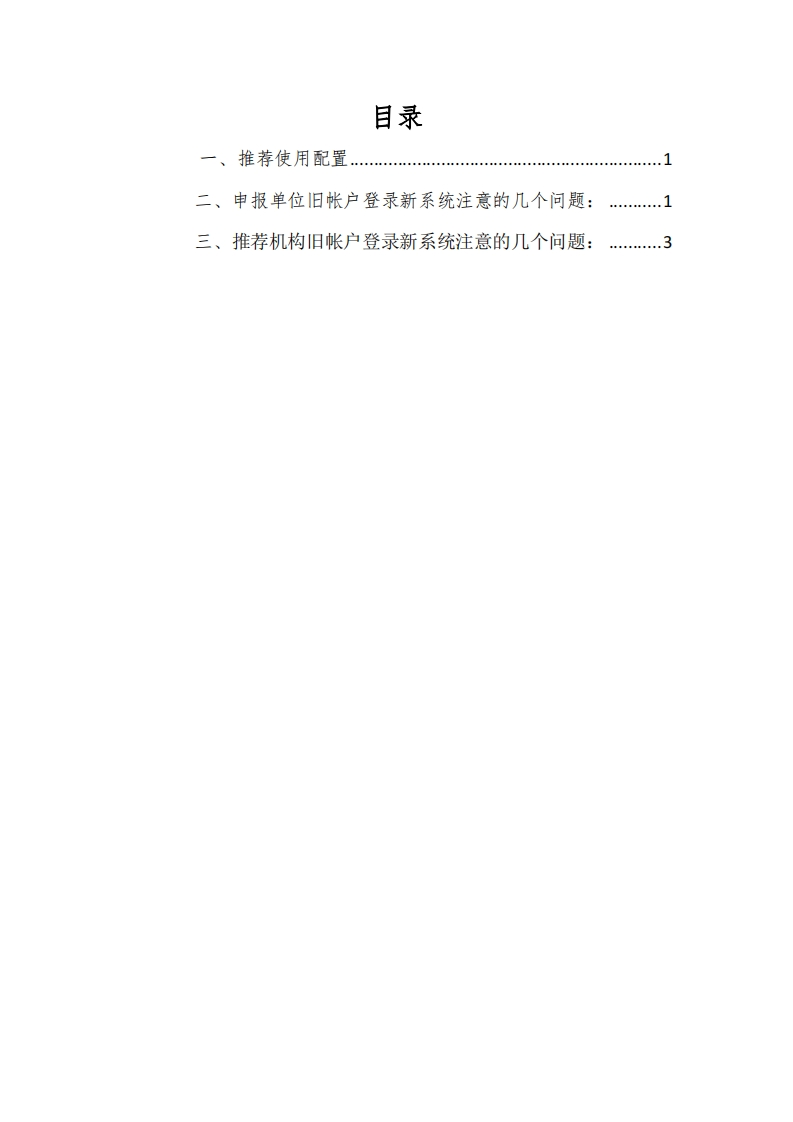 目录

一、推荐使用配置 1

二、申报单位旧帐户登录新系统注意的几个问题： 1

三、推荐机构旧帐户登录新系统注意的几个问题： 3